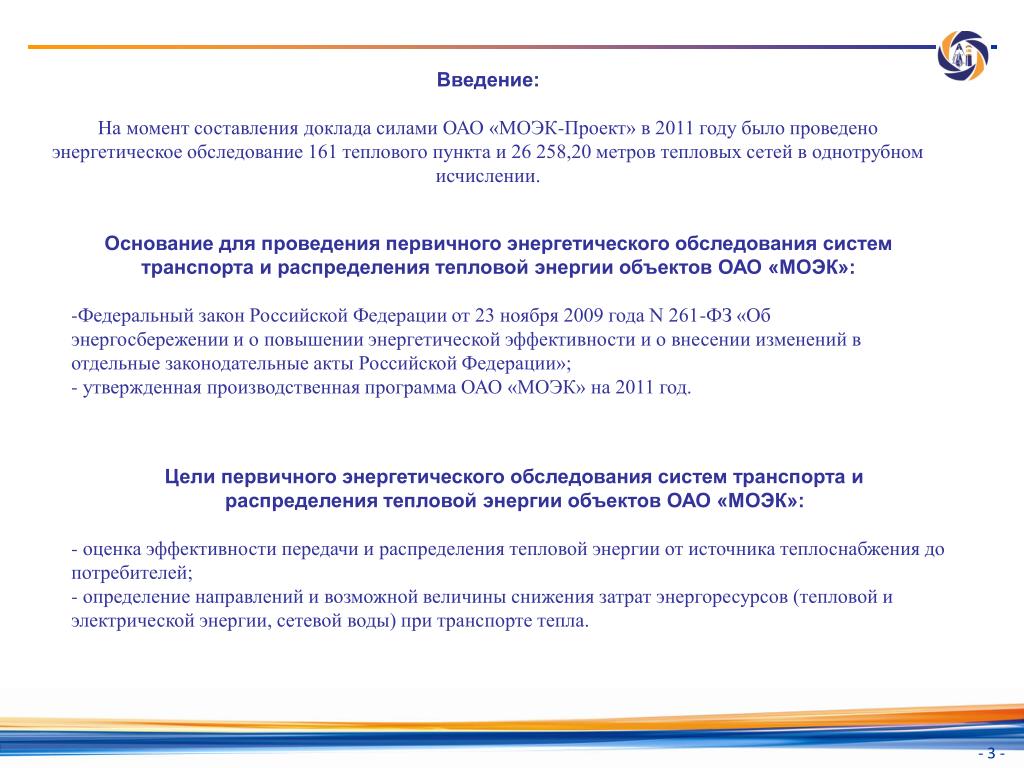 Введение:

На момент составления доклада силами ОАО «МОЭК-Проект» в 2011 году было проведено энергетическое обследование 161 теплового пункта и 26 258,20 метров тепловых сетей в однотрубном исчислении.

Основание для проведения первичного энергетического обследования систем транспорта и распределения тепловой энергии объектов ОАО «МОЭК»:

-Федеральный закон Российской Федерации от 23 ноября 2009 года N 261-ФЗ «Об энергосбережении и о повышении энергетической эффективности и о внесении изменений в отдельные законодательные акты Российской Федерации»;
- утвержденная производственная программа ОАО «МОЭК» на 2011 год.

Цели первичного энергетического обследования систем транспорта и распределения тепловой энергии объектов ОАО «МОЭК»:

- оценка эффективности передачи и распределения тепловой энергии от источника теплоснабжения до потребителей;
- определение направлений и возможной величины снижения затрат энергоресурсов (тепловой и электрической энергии, сетевой воды) при транспорте тепла.

- 3 -